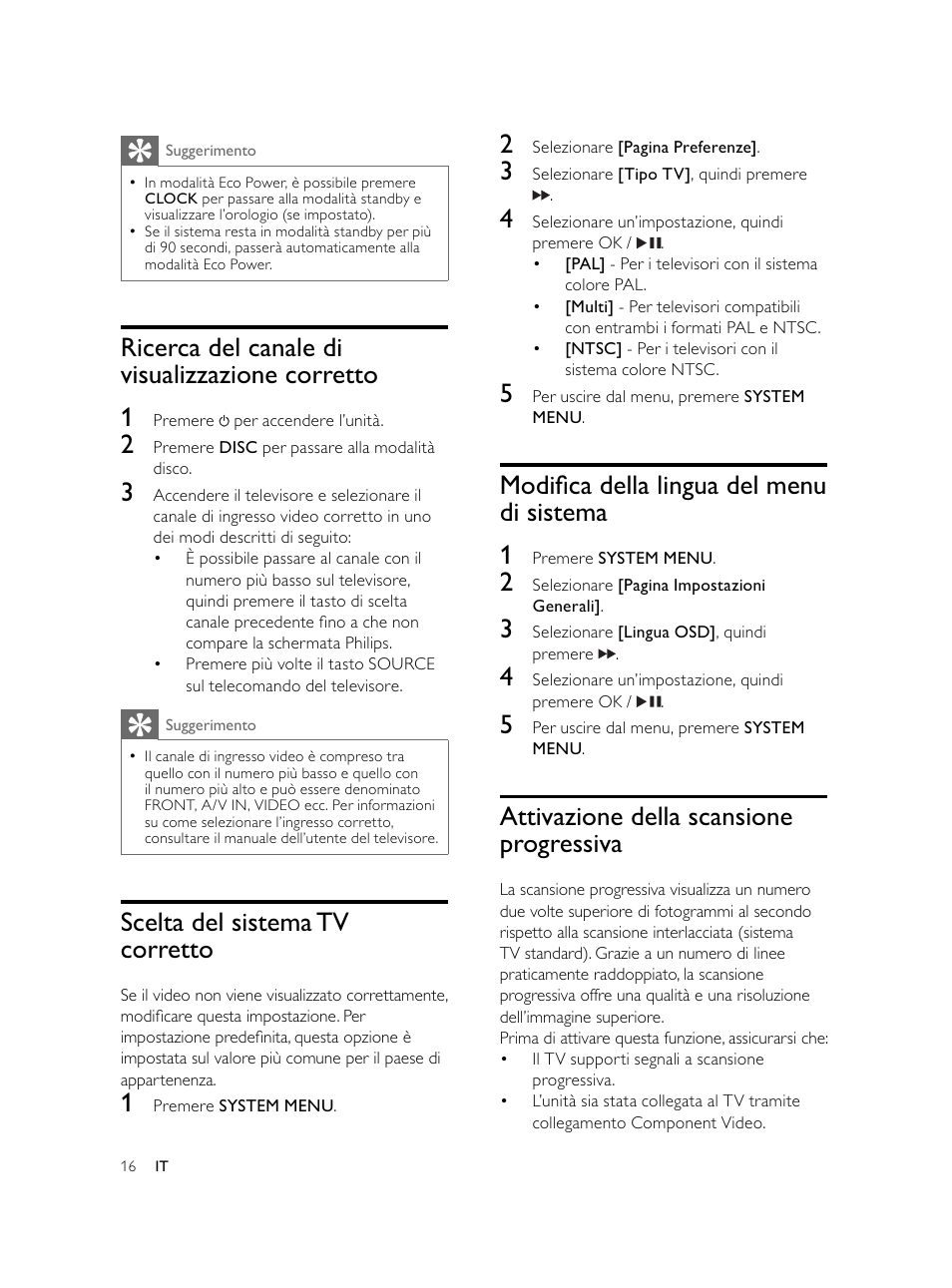 Suggerimento

• In modalità Eco Power, è possibile premere CLOCK per passare alla modalità standby e visualizzare l'orologio (se impostato).
• Se il sistema resta in modalità standby per più di 90 secondi, passerà automaticamente alla modalità Eco Power.

Ricerca del canale di visualizzazione corretto

1 Premere ⏻ per accendere l'unità.
2 Premere DISC per passare alla modalità disco.
3 Accendere il televisore e selezionare il canale di ingresso video corretto in uno dei modi descritti di seguito:
• È possibile passare al canale con il numero più basso sul televisore, quindi premere il tasto di scelta canale precedente fino a che non compare la schermata Philips.
• Premere più volte il tasto SOURCE sul telecomando del televisore.

Suggerimento

• Il canale di ingresso video è compreso tra quello con il numero più basso e quello con il numero più alto e può essere denominato FRONT, A/V IN, VIDEO ecc. Per informazioni su come selezionare l'ingresso corretto, consultare il manuale dell'utente del televisore.

Scelta del sistema TV corretto

Se il video non viene visualizzato correttamente, modificare questa impostazione. Per impostazione predefinita, questa opzione è impostata sul valore più comune per il paese di appartenenza.
1 Premere SYSTEM MENU.
2 Selezionare [Pagina Preferenze].
3 Selezionare [Tipo TV], quindi premere ▶▶.
4 Selezionare un'impostazione, quindi premere OK / ▶❚❚.
• [PAL] - Per i televisori con il sistema colore PAL.
• [Multi] - Per televisori compatibili con entrambi i formati PAL e NTSC.
• [NTSC] - Per i televisori con il sistema colore NTSC.
5 Per uscire dal menu, premere SYSTEM MENU.

Modifica della lingua del menu di sistema

1 Premere SYSTEM MENU.
2 Selezionare [Pagina Impostazioni Generali].
3 Selezionare [Lingua OSD], quindi premere ▶▶.
4 Selezionare un'impostazione, quindi premere OK / ▶❚❚.
5 Per uscire dal menu, premere SYSTEM MENU.

Attivazione della scansione progressiva

La scansione progressiva visualizza un numero due volte superiore di fotogrammi al secondo rispetto alla scansione interlacciata (sistema TV standard). Grazie a un numero di linee praticamente raddoppiato, la scansione progressiva offre una qualità e una risoluzione dell'immagine superiore.
Prima di attivare questa funzione, assicurarsi che:
• Il TV supporti segnali a scansione progressiva.
• L'unità sia stata collegata al TV tramite collegamento Component Video.

16 IT